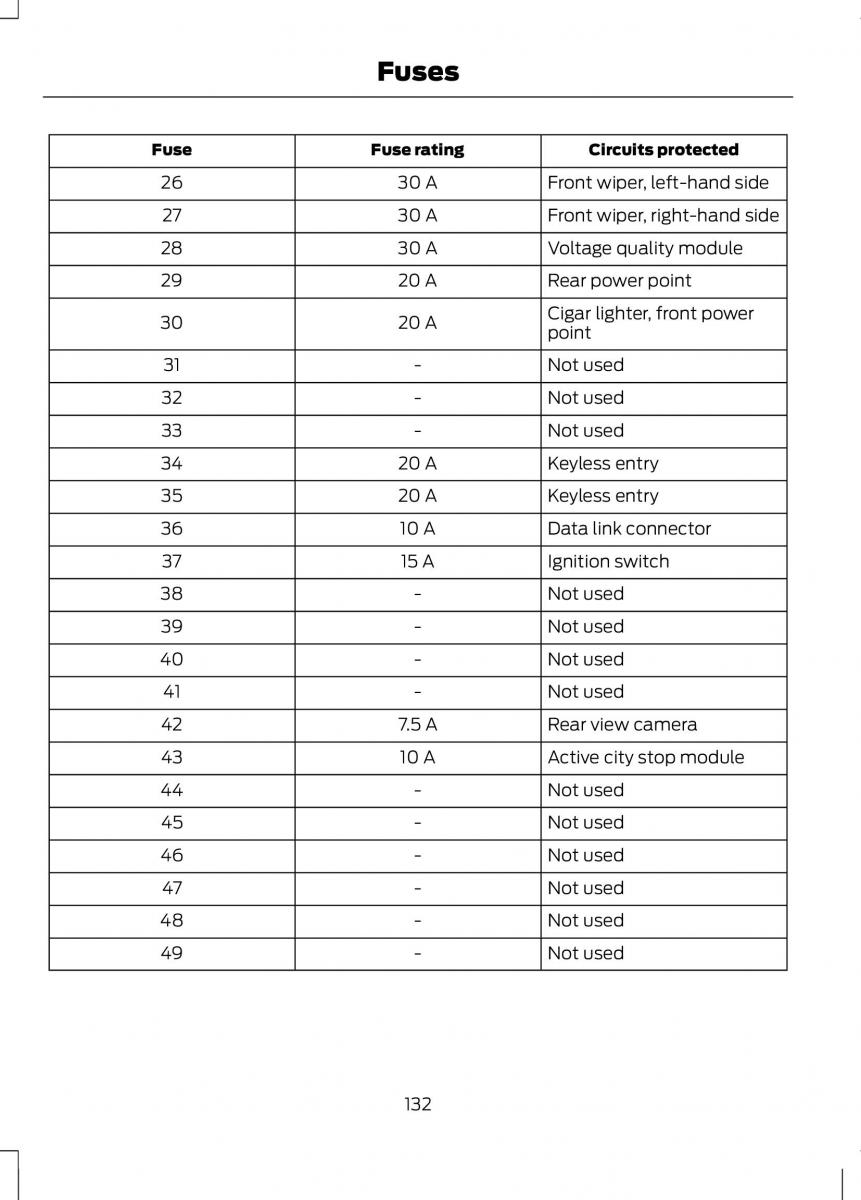 Fuses

| Fuse | Fuse rating | Circuits protected |
|---|---|---|
| 26 | 30 A | Front wiper, left-hand side |
| 27 | 30 A | Front wiper, right-hand side |
| 28 | 30 A | Voltage quality module |
| 29 | 20 A | Rear power point |
| 30 | 20 A | Cigar lighter, front power point |
| 31 | - | Not used |
| 32 | - | Not used |
| 33 | - | Not used |
| 34 | 20 A | Keyless entry |
| 35 | 20 A | Keyless entry |
| 36 | 10 A | Data link connector |
| 37 | 15 A | Ignition switch |
| 38 | - | Not used |
| 39 | - | Not used |
| 40 | - | Not used |
| 41 | - | Not used |
| 42 | 7.5 A | Rear view camera |
| 43 | 10 A | Active city stop module |
| 44 | - | Not used |
| 45 | - | Not used |
| 46 | - | Not used |
| 47 | - | Not used |
| 48 | - | Not used |
| 49 | - | Not used |

132